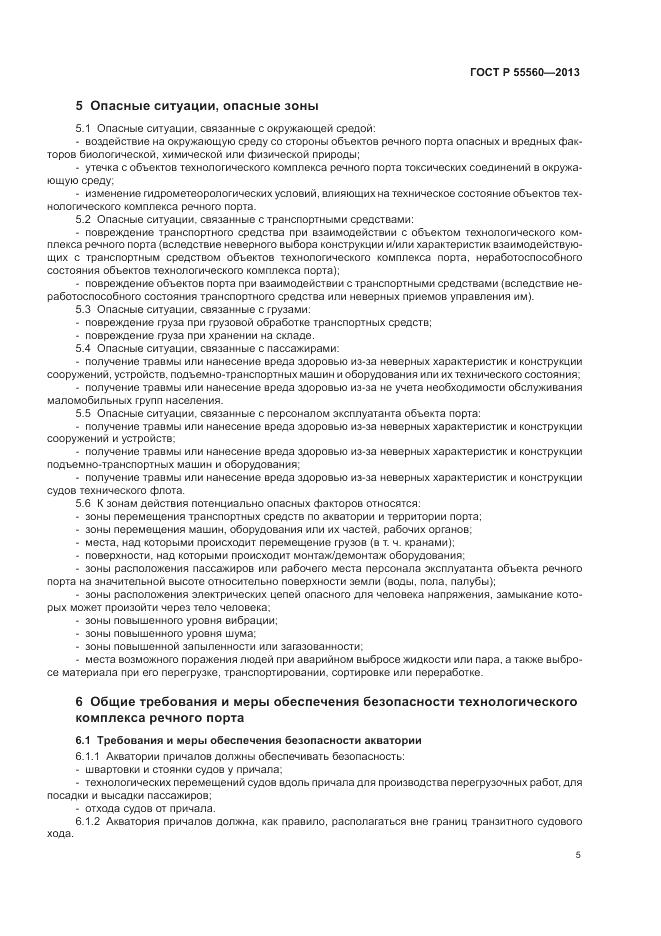 ГОСТ Р 55560—2013

5 Опасные ситуации, опасные зоны

5.1 Опасные ситуации, связанные с окружающей средой:

- воздействие на окружающую среду со стороны объектов речного порта опасных и вредных факторов биологической, химической или физической природы;

- утечка с объектов технологического комплекса речного порта токсических соединений в окружающую среду;

- изменение гидрометеорологических условий, влияющих на техническое состояние объектов технологического комплекса речного порта.

5.2 Опасные ситуации, связанные с транспортными средствами:

- повреждение транспортного средства при взаимодействии с объектом технологического комплекса речного порта (вследствие неверного выбора конструкции и/или характеристик взаимодействующих с транспортным средством объектов технологического комплекса порта, неработоспособного состояния объектов технологического комплекса порта);

- повреждение объектов порта при взаимодействии с транспортными средствами (вследствие неработоспособного состояния транспортного средства или неверных приемов управления им).

5.3 Опасные ситуации, связанные с грузами:

- повреждение груза при грузовой обработке транспортных средств;

- повреждение груза при хранении на складе.

5.4 Опасные ситуации, связанные с пассажирами:

- получение травмы или нанесение вреда здоровью из-за неверных характеристик и конструкции сооружений, устройств, подъемно-транспортных машин и оборудования или их технического состояния;

- получение травмы или нанесение вреда здоровью из-за не учета необходимости обслуживания маломобильных групп населения.

5.5 Опасные ситуации, связанные с персоналом эксплуатанта объекта порта:

- получение травмы или нанесение вреда здоровью из-за неверных характеристик и конструкции сооружений и устройств;

- получение травмы или нанесение вреда здоровью из-за неверных характеристик и конструкции подъемно-транспортных машин и оборудования;

- получение травмы или нанесение вреда здоровью из-за неверных характеристик и конструкции судов технического флота.

5.6 К зонам действия потенциально опасных факторов относятся:

- зоны перемещения транспортных средств по акватории и территории порта;

- зоны перемещения машин, оборудования или их частей, рабочих органов;

- места, над которыми происходит перемещение грузов (в т. ч. кранами);

- поверхности, над которыми происходит монтаж/демонтаж оборудования;

- зоны расположения пассажиров или рабочего места персонала эксплуатанта объекта речного порта на значительной высоте относительно поверхности земли (воды, пола, палубы);

- зоны расположения электрических цепей опасного для человека напряжения, замыкание которых может произойти через тело человека;

- зоны повышенного уровня вибрации;

- зоны повышенного уровня шума;

- зоны повышенной запыленности или загазованности;

- места возможного поражения людей при аварийном выбросе жидкости или пара, а также выбросе материала при его перегрузке, транспортировании, сортировке или переработке.

6 Общие требования и меры обеспечения безопасности технологического комплекса речного порта

6.1 Требования и меры обеспечения безопасности акватории

6.1.1 Акватории причалов должны обеспечивать безопасность:

- швартовки и стоянки судов у причала;

- технологических перемещений судов вдоль причала для производства перегрузочных работ, для посадки и высадки пассажиров;

- отхода судов от причала.

6.1.2 Акватория причалов должна, как правило, располагаться вне границ транзитного судового хода.

5